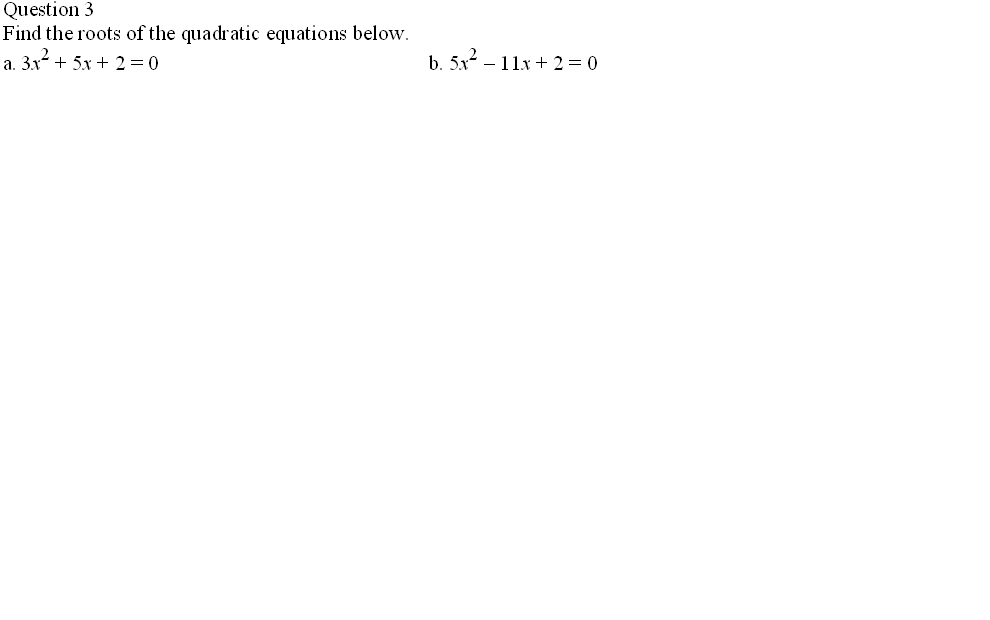 Question 3
Find the roots of the quadratic equations below.

a. $3x^2 + 5x + 2 = 0$

b. $5x^2 - 11x + 2 = 0$